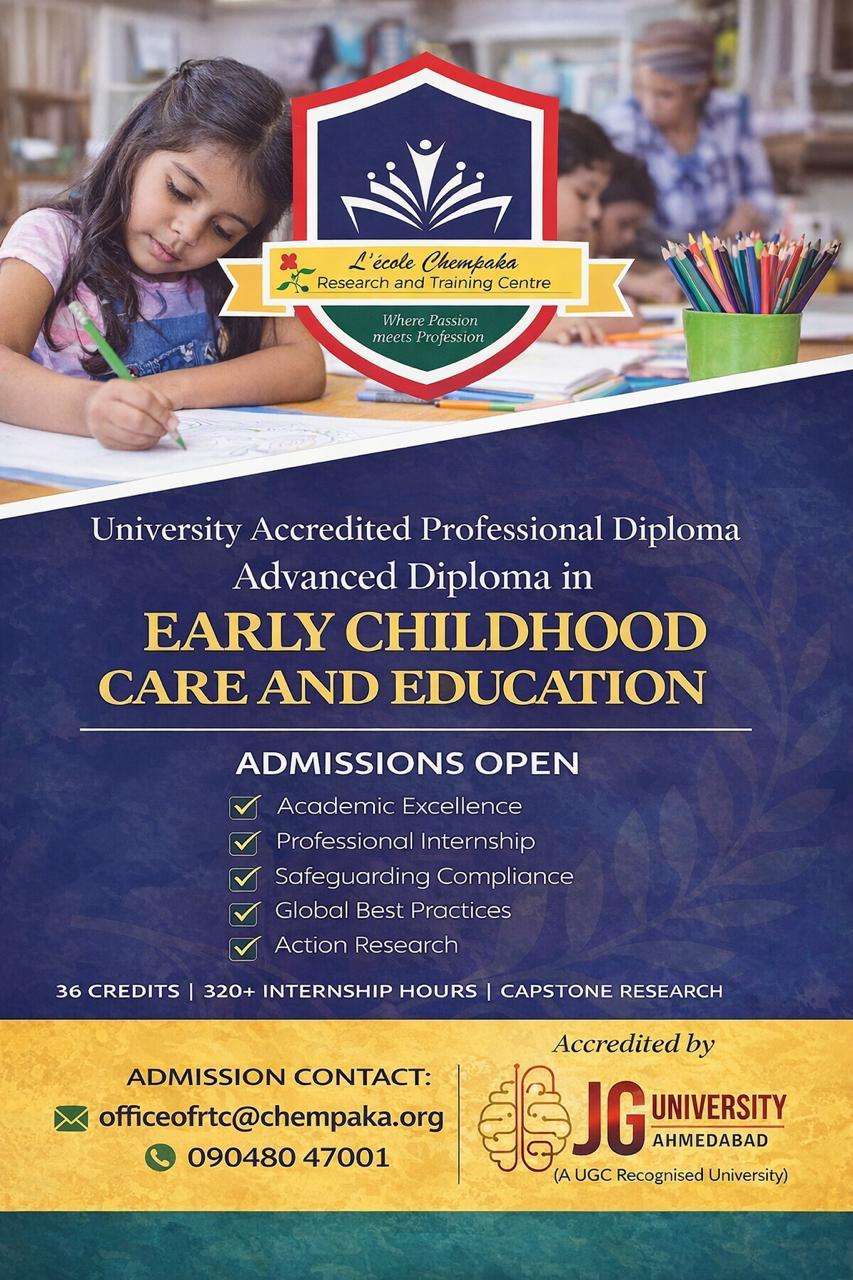 L'école Chempaka
Research and Training Centre

Where Passion meets Profession

University Accredited Professional Diploma
Advanced Diploma in

EARLY CHILDHOOD
CARE AND EDUCATION

ADMISSIONS OPEN

Academic Excellence
Professional Internship
Safeguarding Compliance
Global Best Practices
Action Research

36 CREDITS | 320+ INTERNSHIP HOURS | CAPSTONE RESEARCH

ADMISSION CONTACT:
officeofrtc@chempaka.org
090480 47001

Accredited by

JG UNIVERSITY
AHMEDABAD
(A UGC Recognised University)